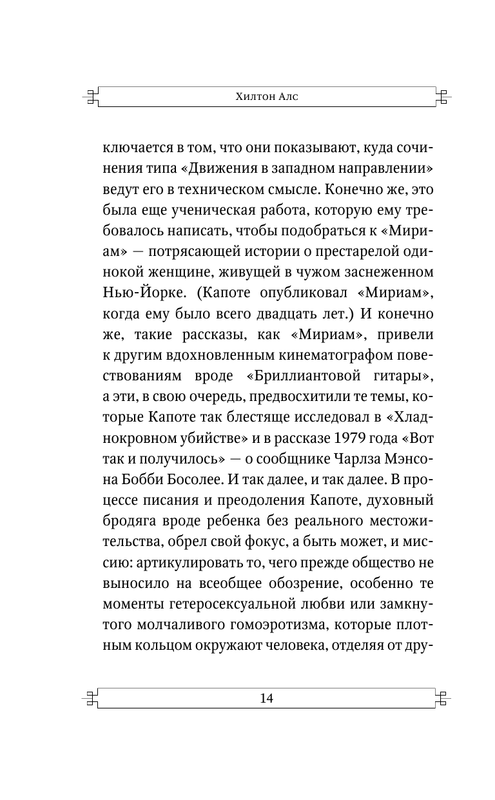 Хилтон Алс

ключается в том, что они показывают, куда сочинения типа «Движения в западном направлении» ведут его в техническом смысле. Конечно же, это была еще ученическая работа, которую ему требовалось написать, чтобы подобраться к «Мириам» — потрясающей истории о престарелой одинокой женщине, живущей в чужом заснеженном Нью-Йорке. (Капоте опубликовал «Мириам», когда ему было всего двадцать лет.) И конечно же, такие рассказы, как «Мириам», привели к другим вдохновленным кинематографом повествованиям вроде «Бриллиантовой гитары», а эти, в свою очередь, предвосхитили те темы, которые Капоте так блестяще исследовал в «Хладнокровном убийстве» и в рассказе 1979 года «Вот так и получилось» — о сообщнике Чарлза Мэнсона Бобби Босолее. И так далее, и так далее. В процессе писания и преодоления Капоте, духовный бродяга вроде ребенка без реального местожительства, обрел свой фокус, а быть может, и миссию: артикулировать то, чего прежде общество не выносило на всеобщее обозрение, особенно те моменты гетеросексуальной любви или замкнутого молчаливого гомоэротизма, которые плотным кольцом окружают человека, отделяя от дру-

14